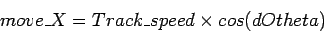 $move\_X = Track\_speed \times cos(dOtheta)$